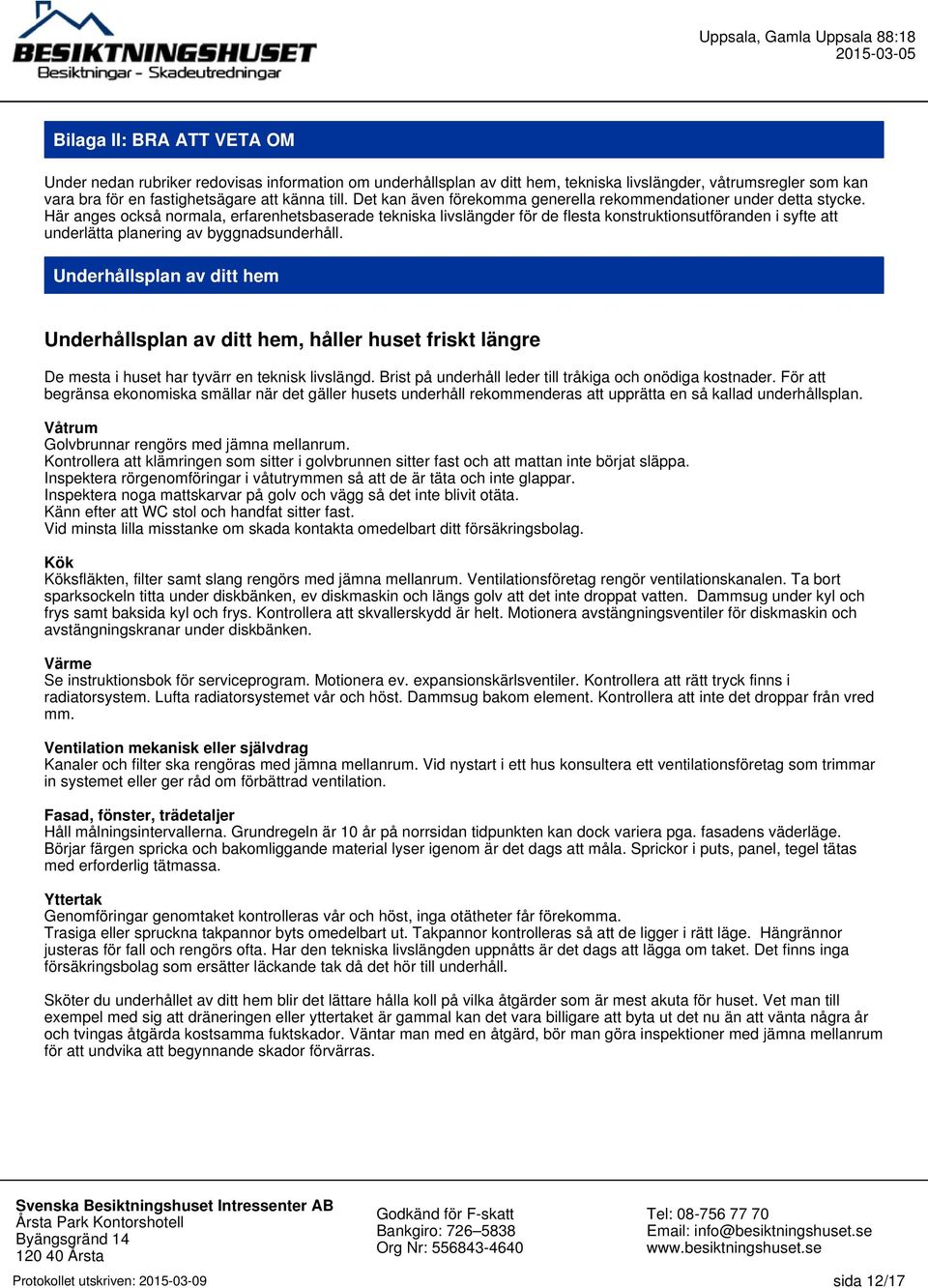 BESIKTNINGSHUSET
Besiktningar - Skadeutredningar

Uppsala, Gamla Uppsala 88:18
2015-03-05

Bilaga II: BRA ATT VETA OM

Under nedan rubriker redovisas information om underhållsplan av ditt hem, tekniska livslängder, våtrumsregler som kan vara bra för en fastighetsägare att känna till. Det kan även förekomma generella rekommendationer under detta stycke. Här anges också normala, erfarenhetsbaserade tekniska livslängder för de flesta konstruktionsutföranden i syfte att underlätta planering av byggnadsunderhåll.

Underhållsplan av ditt hem

Underhållsplan av ditt hem, håller huset friskt längre

De mesta i huset har tyvärr en teknisk livslängd. Brist på underhåll leder till tråkiga och onödiga kostnader. För att begränsa ekonomiska smällar när det gäller husets underhåll rekommenderas att upprätta en så kallad underhållsplan.

Våtrum
Golvbrunnar rengörs med jämna mellanrum.
Kontrollera att klämringen som sitter i golvbrunnen sitter fast och att mattan inte börjat släppa.
Inspektera rörgenomföringar i våtutrymmen så att de är täta och inte glappar.
Inspektera noga mattskarvar på golv och vägg så det inte blivit otäta.
Känn efter att WC stol och handfat sitter fast.
Vid minsta lilla misstanke om skada kontakta omedelbart ditt försäkringsbolag.

Kök
Köksfläkten, filter samt slang rengörs med jämna mellanrum. Ventilationsföretag rengör ventilationskanalen. Ta bort sparksockeln titta under diskbänken, ev diskmaskin och längs golv att det inte droppat vatten. Dammsug under kyl och frys samt baksida kyl och frys. Kontrollera att skvallerskydd är helt. Motionera avstängningsventiler för diskmaskin och avstängningskranar under diskbänken.

Värme
Se instruktionsbok för serviceprogram. Motionera ev. expansionskärlsventiler. Kontrollera att rätt tryck finns i radiatorsystem. Lufta radiatorsystemet vår och höst. Dammsug bakom element. Kontrollera att inte det droppar från vred mm.

Ventilation mekanisk eller självdrag
Kanaler och filter ska rengöras med jämna mellanrum. Vid nystart i ett hus konsultera ett ventilationsföretag som trimmar in systemet eller ger råd om förbättrad ventilation.

Fasad, fönster, trädetaljer
Håll målningsintervallerna. Grundregeln är 10 år på norrsidan tidpunkten kan dock variera pga. fasadens väderläge. Börjar färgen spricka och bakomliggande material lyser igenom är det dags att måla. Sprickor i puts, panel, tegel tätas med erforderlig tätmassa.

Yttertak
Genomföringar genomtaket kontrolleras vår och höst, inga otätheter får förekomma.
Trasiga eller spruckna takpannor byts omedelbart ut. Takpannor kontrolleras så att de ligger i rätt läge. Hängrännor justeras för fall och rengörs ofta. Har den tekniska livslängden uppnåtts är det dags att lägga om taket. Det finns inga försäkringsbolag som ersätter läckande tak då det hör till underhåll.

Sköter du underhållet av ditt hem blir det lättare hålla koll på vilka åtgärder som är mest akuta för huset. Vet man till exempel med sig att dräneringen eller yttertaket är gammal kan det vara billigare att byta ut det nu än att vänta några år och tvingas åtgärda kostsamma fuktskador. Väntar man med en åtgärd, bör man göra inspektioner med jämna mellanrum för att undvika att begynnande skador förvärras.

Svenska Besiktningshuset Intressenter AB
Årsta Park Kontorshotell
Byängsgränd 14
120 40 Årsta

Godkänd för F-skatt
Bankgiro: 726–5838
Org Nr: 556843-4640

Tel: 08-756 77 70
Email: info@besiktningshuset.se
www.besiktningshuset.se

Protokollet utskriven: 2015-03-09

sida 12/17